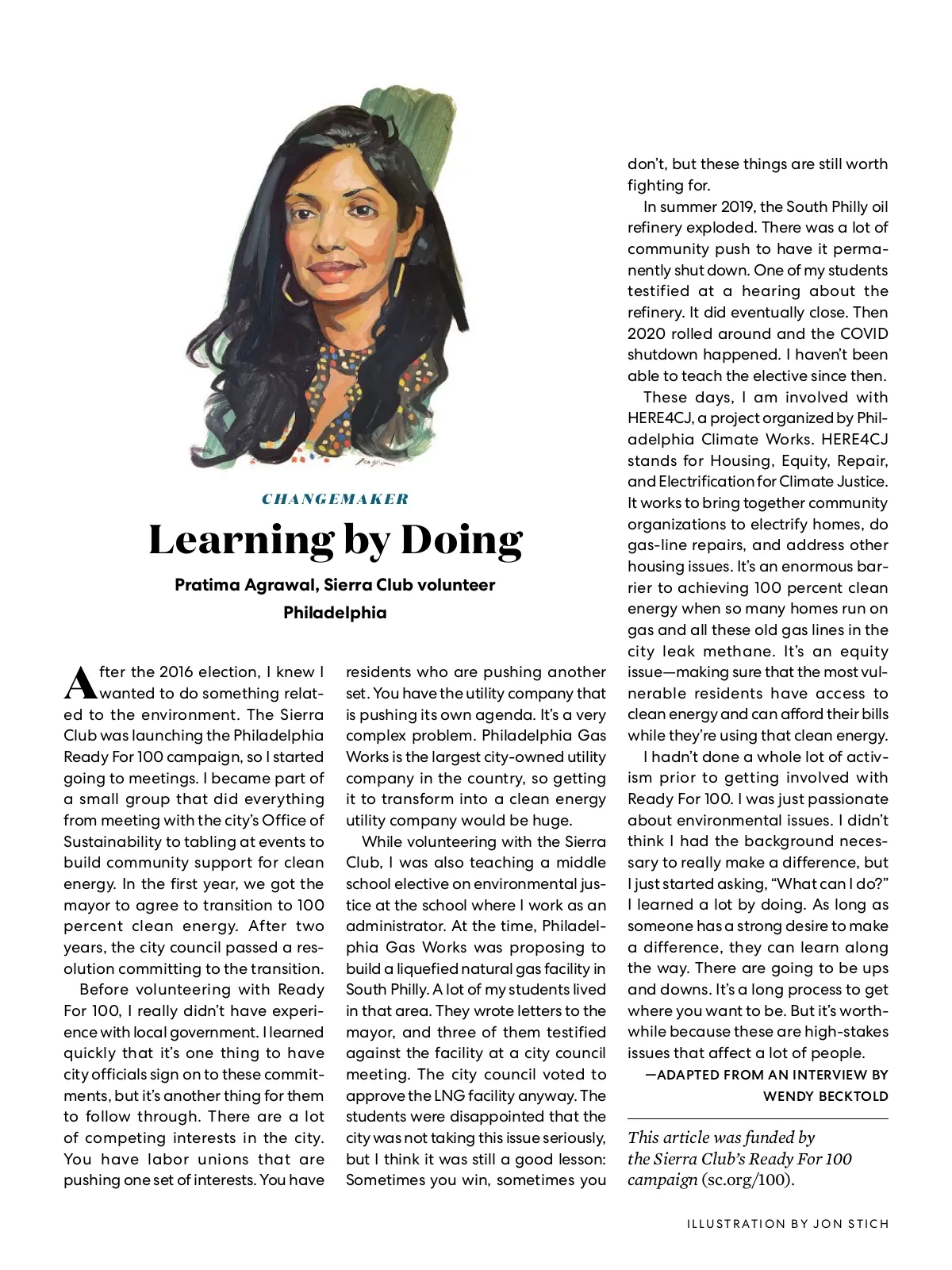 CHANGEMAKER

Learning by Doing

Pratima Agrawal, Sierra Club volunteer
Philadelphia

After the 2016 election, I knew I wanted to do something related to the environment. The Sierra Club was launching the Philadelphia Ready For 100 campaign, so I started going to meetings. I became part of a small group that did everything from meeting with the city's Office of Sustainability to tabling at events to build community support for clean energy. In the first year, we got the mayor to agree to transition to 100 percent clean energy. After two years, the city council passed a resolution committing to the transition.

Before volunteering with Ready For 100, I really didn't have experience with local government. I learned quickly that it's one thing to have city officials sign on to these commitments, but it's another thing for them to follow through. There are a lot of competing interests in the city. You have labor unions that are pushing one set of interests. You have residents who are pushing another set. You have the utility company that is pushing its own agenda. It's a very complex problem. Philadelphia Gas Works is the largest city-owned utility company in the country, so getting it to transform into a clean energy utility company would be huge.

While volunteering with the Sierra Club, I was also teaching a middle school elective on environmental justice at the school where I work as an administrator. At the time, Philadelphia Gas Works was proposing to build a liquefied natural gas facility in South Philly. A lot of my students lived in that area. They wrote letters to the mayor, and three of them testified against the facility at a city council meeting. The city council voted to approve the LNG facility anyway. The students were disappointed that the city was not taking this issue seriously, but I think it was still a good lesson: Sometimes you win, sometimes you don't, but these things are still worth fighting for.

In summer 2019, the South Philly oil refinery exploded. There was a lot of community push to have it permanently shut down. One of my students testified at a hearing about the refinery. It did eventually close. Then 2020 rolled around and the COVID shutdown happened. I haven't been able to teach the elective since then.

These days, I am involved with HERE4CJ, a project organized by Philadelphia Climate Works. HERE4CJ stands for Housing, Equity, Repair, and Electrification for Climate Justice. It works to bring together community organizations to electrify homes, do gas-line repairs, and address other housing issues. It's an enormous barrier to achieving 100 percent clean energy when so many homes run on gas and all these old gas lines in the city leak methane. It's an equity issue—making sure that the most vulnerable residents have access to clean energy and can afford their bills while they're using that clean energy.

I hadn't done a whole lot of activism prior to getting involved with Ready For 100. I was just passionate about environmental issues. I didn't think I had the background necessary to really make a difference, but I just started asking, "What can I do?" I learned a lot by doing. As long as someone has a strong desire to make a difference, they can learn along the way. There are going to be ups and downs. It's a long process to get where you want to be. But it's worthwhile because these are high-stakes issues that affect a lot of people.

—ADAPTED FROM AN INTERVIEW BY WENDY BECKTOLD

This article was funded by the Sierra Club's Ready For 100 campaign (sc.org/100).

ILLUSTRATION BY JON STICH